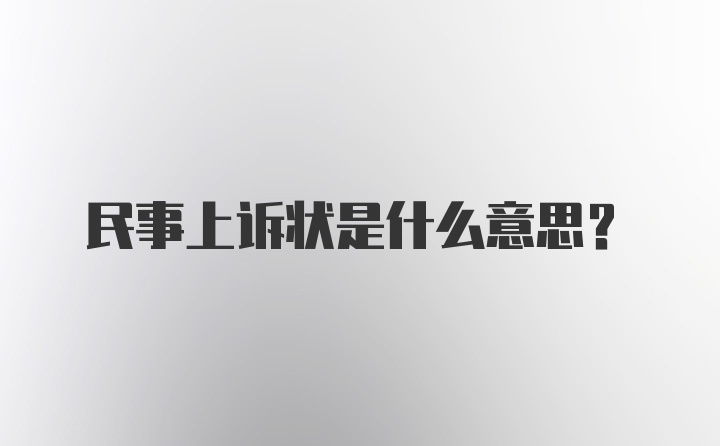 民事上诉状是什么意思？